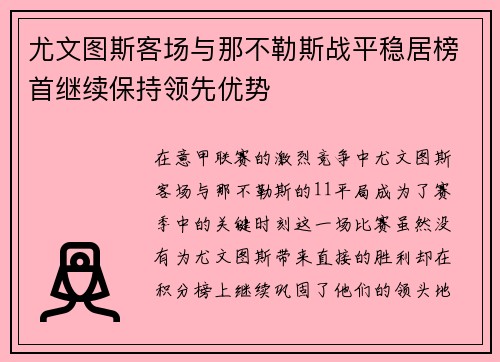 尤文图斯客场与那不勒斯战平稳居榜首继续保持领先优势

在意甲联赛的激烈竞争中尤文图斯客场与那不勒斯的11平局成为了赛季中的关键时刻这一场比赛虽然没有为尤文图斯带来直接的胜利却在积分榜上继续巩固了他们的领头地